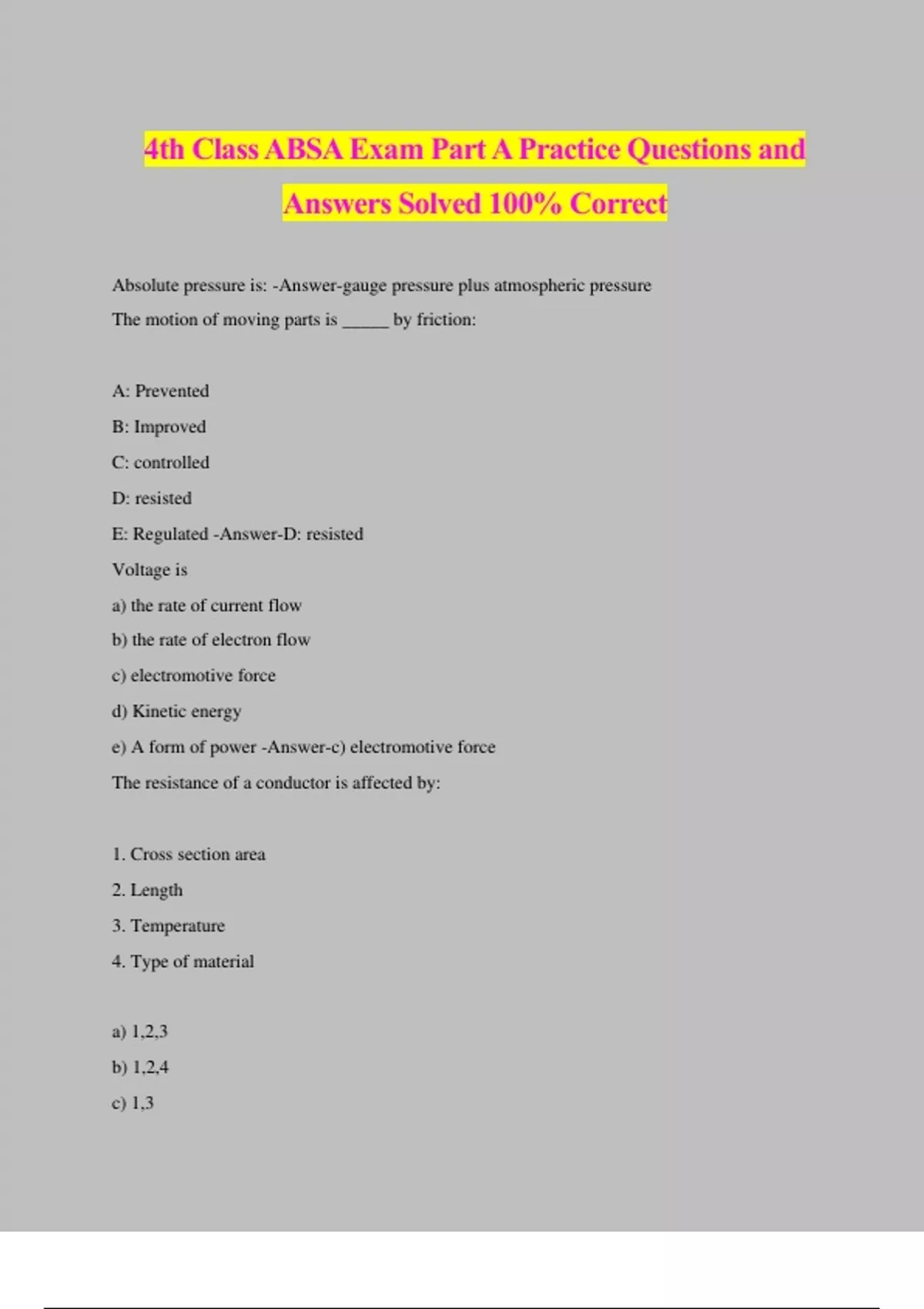 4th Class ABSA Exam Part A Practice Questions and Answers Solved 100% Correct

Absolute pressure is: -Answer-gauge pressure plus atmospheric pressure

The motion of moving parts is _____ by friction:

A: Prevented

B: Improved

C: controlled

D: resisted

E: Regulated -Answer-D: resisted

Voltage is

a) the rate of current flow

b) the rate of electron flow

c) electromotive force

d) Kinetic energy

e) A form of power -Answer-c) electromotive force

The resistance of a conductor is affected by:

1. Cross section area

2. Length

3. Temperature

4. Type of material

a) 1,2,3

b) 1,2,4

c) 1,3